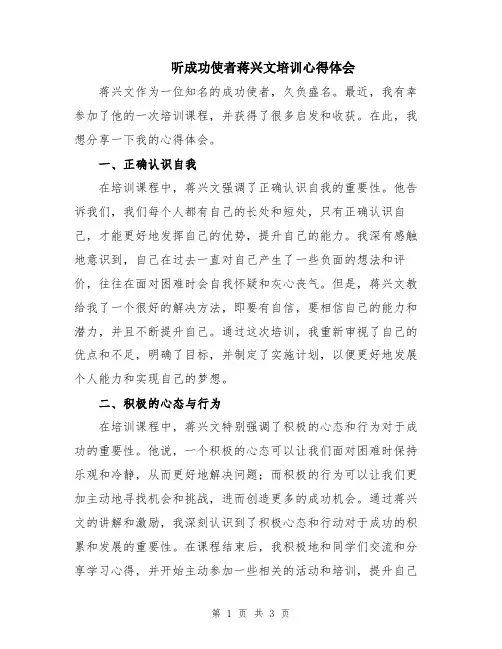 听成功使者蒋兴文培训心得体会

蒋兴文作为一位知名的成功使者，久负盛名。最近，我有幸参加了他的一次培训课程，并获得了很多启发和收获。在此，我想分享一下我的心得体会。

一、正确认识自我

在培训课程中，蒋兴文强调了正确认识自我的重要性。他告诉我们，我们每个人都有自己的长处和短处，只有正确认识自己，才能更好地发挥自己的优势，提升自己的能力。我深有感触地意识到，自己在过去一直对自己产生了一些负面的想法和评价，往往在面对困难时会自我怀疑和灰心丧气。但是，蒋兴文教给我了一个很好的解决方法，即要有自信，要相信自己的能力和潜力，并且不断提升自己。通过这次培训，我重新审视了自己的优点和不足，明确了目标，并制定了实施计划，以便更好地发展个人能力和实现自己的梦想。

二、积极的心态与行为

在培训课程中，蒋兴文特别强调了积极的心态和行为对于成功的重要性。他说，一个积极的心态可以让我们面对困难时保持乐观和冷静，从而更好地解决问题；而积极的行为可以让我们更加主动地寻找机会和挑战，进而创造更多的成功机会。通过蒋兴文的讲解和激励，我深刻认识到了积极心态和行动对于成功的积累和发展的重要性。在课程结束后，我积极地和同学们交流和分享学习心得，并开始主动参加一些相关的活动和培训，提升自己

第 1 页 共 3 页